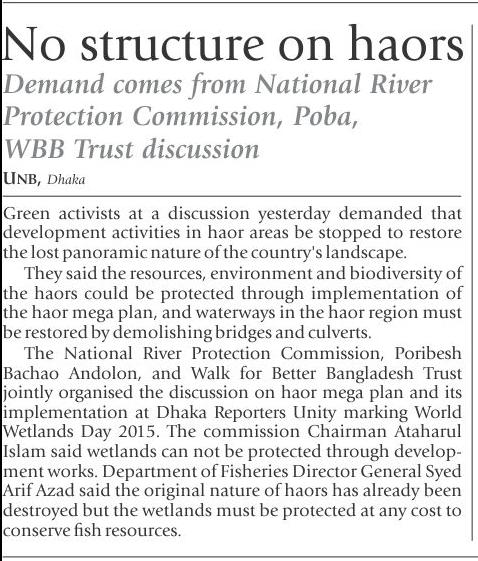 No structure on haors

Demand comes from National River Protection Commission, Poba, WBB Trust discussion

UNB, Dhaka

Green activists at a discussion yesterday demanded that development activities in haor areas be stopped to restore the lost panoramic nature of the country's landscape.

They said the resources, environment and biodiversity of the haors could be protected through implementation of the haor mega plan, and waterways in the haor region must be restored by demolishing bridges and culverts.

The National River Protection Commission, Poribesh Bachao Andolon, and Walk for Better Bangladesh Trust jointly organised the discussion on haor mega plan and its implementation at Dhaka Reporters Unity marking World Wetlands Day 2015. The commission Chairman Ataharul Islam said wetlands can not be protected through development works. Department of Fisheries Director General Syed Arif Azad said the original nature of haors has already been destroyed but the wetlands must be protected at any cost to conserve fish resources.